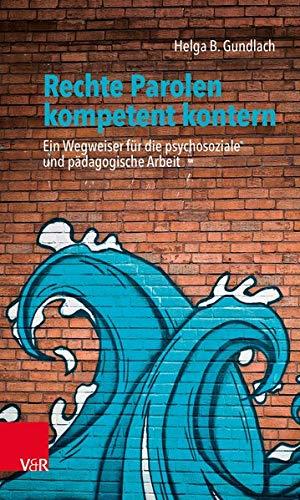 Helga B. Gundlach

Rechte Parolen kompetent kontern

Ein Wegweiser für die psychosoziale und pädagogische Arbeit

V&R